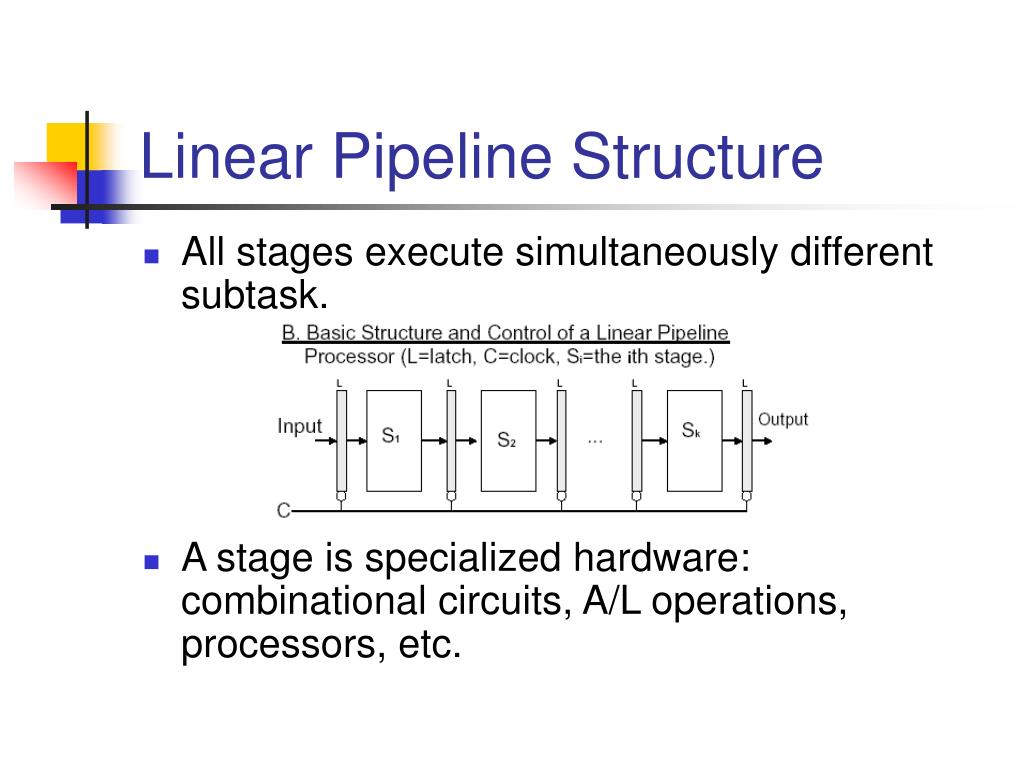 Linear Pipeline Structure

All stages execute simultaneously different subtask.

B. Basic Structure and Control of a Linear Pipeline Processor (L=latch, C=clock, $S_i$=the ith stage.)

L L L L L

Input $S_1$ $S_2$ ... $S_k$ Output

C

A stage is specialized hardware: combinational circuits, A/L operations, processors, etc.